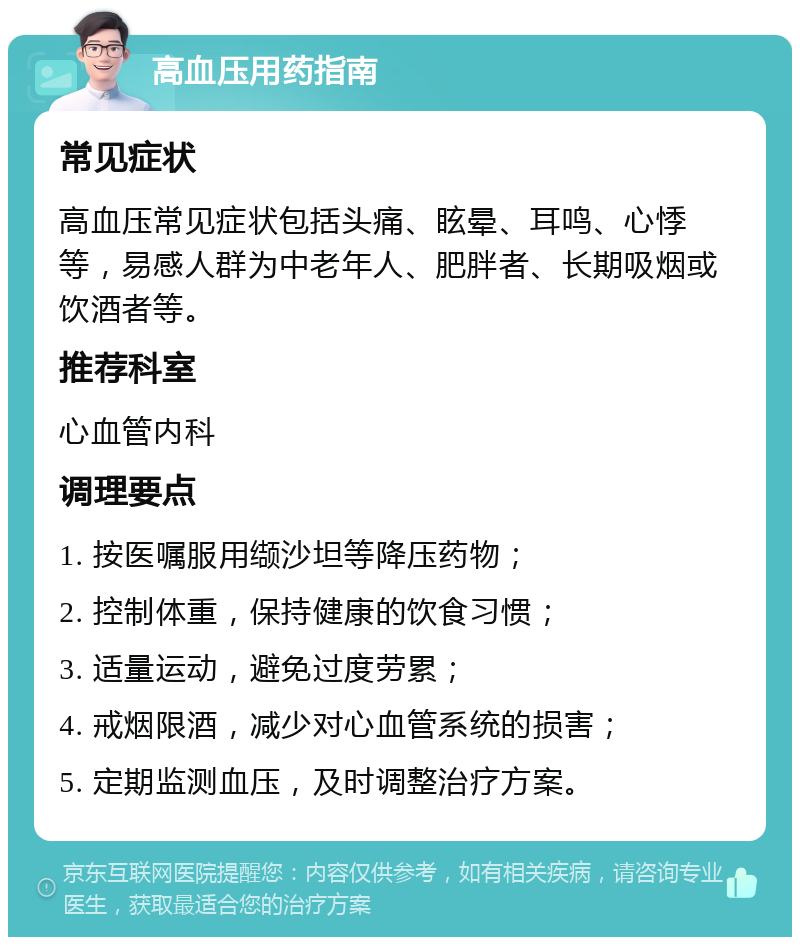 高血压用药指南

常见症状

高血压常见症状包括头痛、眩晕、耳鸣、心悸等，易感人群为中老年人、肥胖者、长期吸烟或饮酒者等。

推荐科室

心血管内科

调理要点

1. 按医嘱服用缬沙坦等降压药物；

2. 控制体重，保持健康的饮食习惯；

3. 适量运动，避免过度劳累；

4. 戒烟限酒，减少对心血管系统的损害；

5. 定期监测血压，及时调整治疗方案。

京东互联网医院提醒您：内容仅供参考，如有相关疾病，请咨询专业医生，获取最适合您的治疗方案